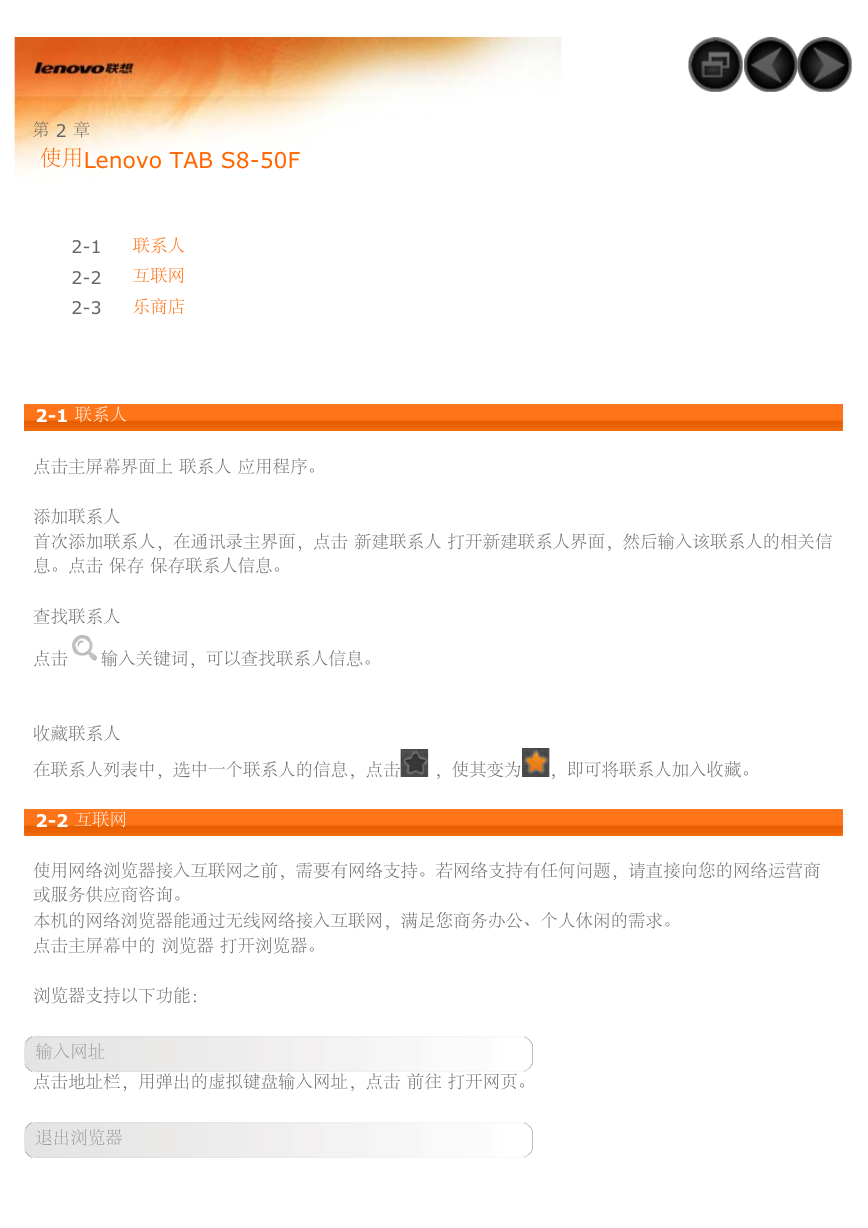 lenovo联想

第 2 章
使用Lenovo TAB S8-50F

2-1 联系人
2-2 互联网
2-3 乐商店

2-1 联系人

点击主屏幕界面上 联系人 应用程序。

添加联系人
首次添加联系人，在通讯录主界面，点击 新建联系人 打开新建联系人界面，然后输入该联系人的相关信息。点击 保存 保存联系人信息。

查找联系人
点击 输入关键词，可以查找联系人信息。

收藏联系人
在联系人列表中，选中一个联系人的信息，点击 ，使其变为 ，即可将联系人加入收藏。

2-2 互联网

使用网络浏览器接入互联网之前，需要有网络支持。若网络支持有任何问题，请直接向您的网络运营商或服务供应商咨询。
本机的网络浏览器能通过无线网络接入互联网，满足您商务办公、个人休闲的需求。
点击主屏幕中的 浏览器 打开浏览器。

浏览器支持以下功能：

输入网址
点击地址栏，用弹出的虚拟键盘输入网址，点击 前往 打开网页。

退出浏览器